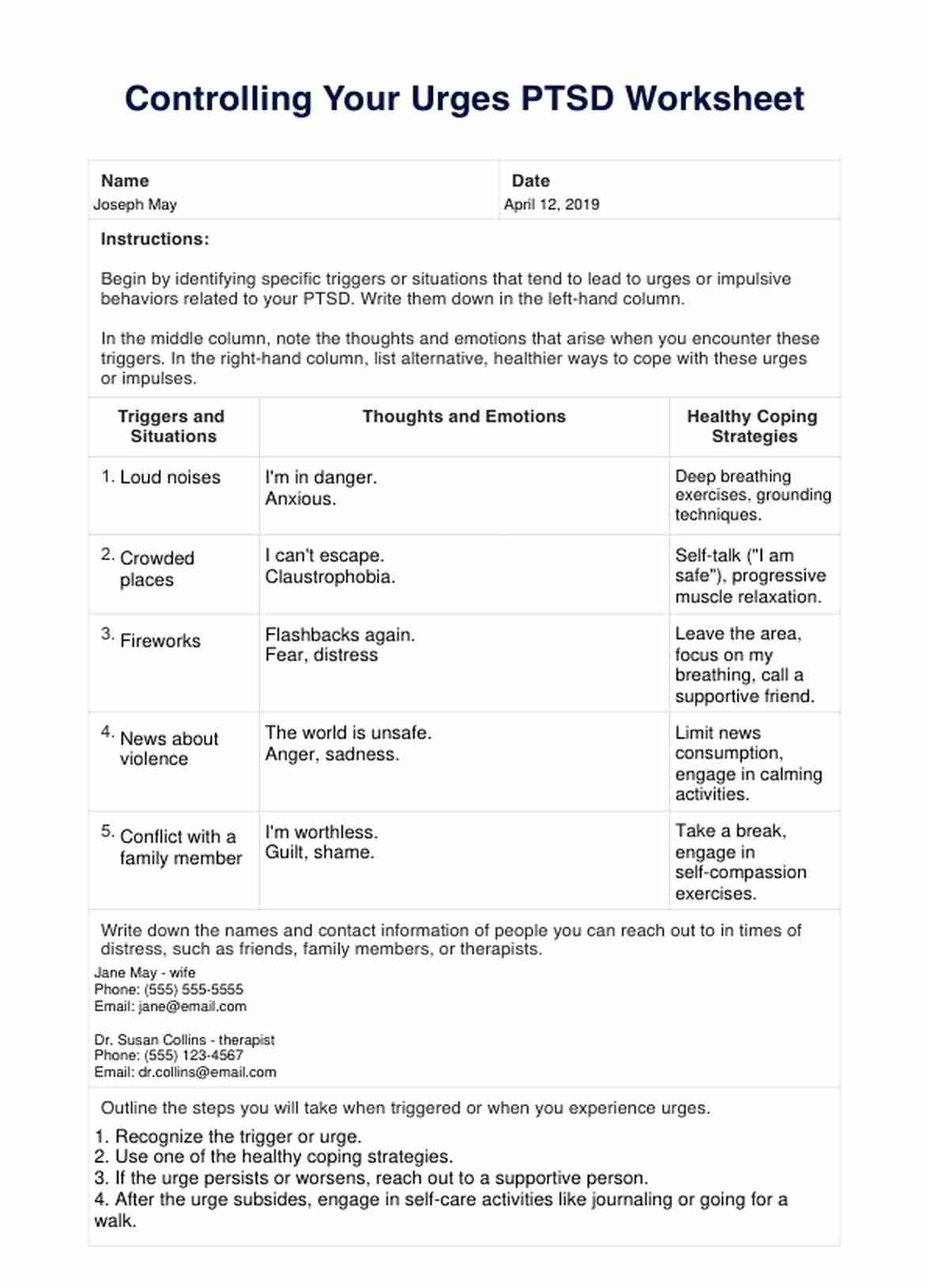 Controlling Your Urges PTSD Worksheet

| Name | Date |
|---|---|
| Joseph May | April 12, 2019 |

Instructions:

Begin by identifying specific triggers or situations that tend to lead to urges or impulsive behaviors related to your PTSD. Write them down in the left-hand column.

In the middle column, note the thoughts and emotions that arise when you encounter these triggers. In the right-hand column, list alternative, healthier ways to cope with these urges or impulses.

| Triggers and Situations | Thoughts and Emotions | Healthy Coping Strategies |
|---|---|---|
| 1. Loud noises | I'm in danger. Anxious. | Deep breathing exercises, grounding techniques. |
| 2. Crowded places | I can't escape. Claustrophobia. | Self-talk ("I am safe"), progressive muscle relaxation. |
| 3. Fireworks | Flashbacks again. Fear, distress | Leave the area, focus on my breathing, call a supportive friend. |
| 4. News about violence | The world is unsafe. Anger, sadness. | Limit news consumption, engage in calming activities. |
| 5. Conflict with a family member | I'm worthless. Guilt, shame. | Take a break, engage in self-compassion exercises. |

Write down the names and contact information of people you can reach out to in times of distress, such as friends, family members, or therapists.

Jane May - wife
Phone: (555) 555-5555
Email: jane@email.com

Dr. Susan Collins - therapist
Phone: (555) 123-4567
Email: dr.collins@email.com

Outline the steps you will take when triggered or when you experience urges.

1. Recognize the trigger or urge.
2. Use one of the healthy coping strategies.
3. If the urge persists or worsens, reach out to a supportive person.
4. After the urge subsides, engage in self-care activities like journaling or going for a walk.